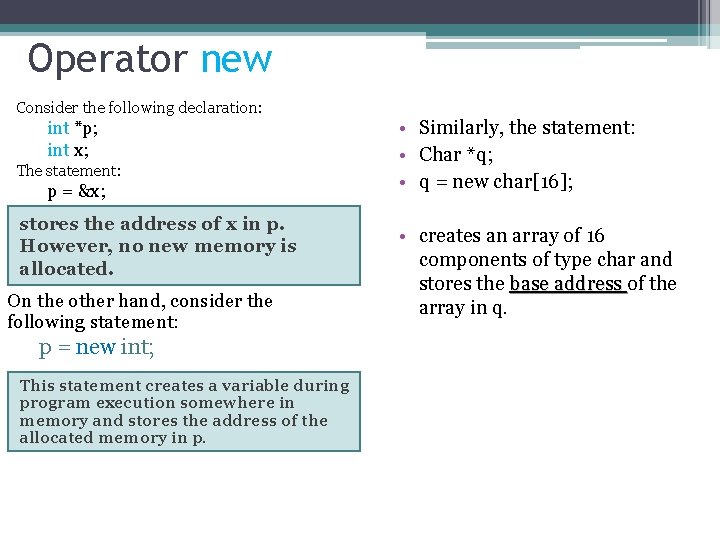 Operator new

Consider the following declaration:
int *p;
int x;
The statement:
p = &x;

stores the address of x in p. However, no new memory is allocated.

On the other hand, consider the following statement:
p = new int;

This statement creates a variable during program execution somewhere in memory and stores the address of the allocated memory in p.

• Similarly, the statement:
• Char *q;
• q = new char[16];

• creates an array of 16 components of type char and stores the base address of the array in q.